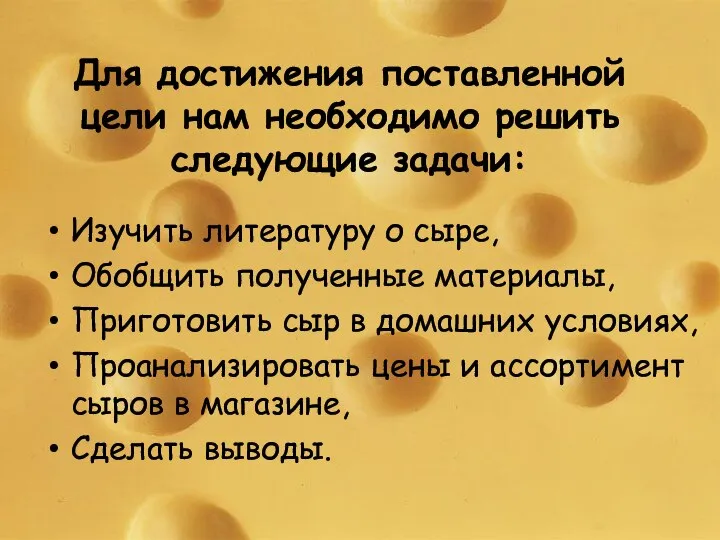 Для достижения поставленной цели нам необходимо решить следующие задачи:

• Изучить литературу о сыре,
• Обобщить полученные материалы,
• Приготовить сыр в домашних условиях,
• Проанализировать цены и ассортимент сыров в магазине,
• Сделать выводы.